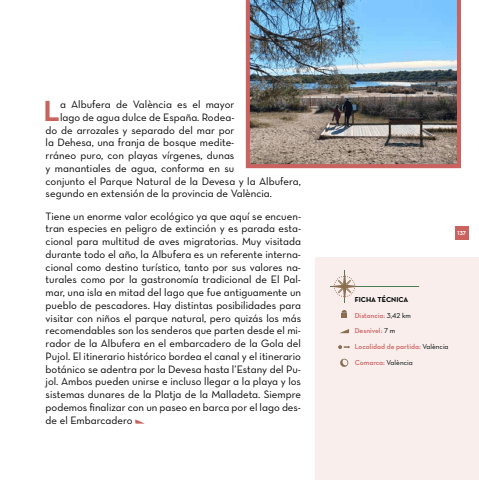 La Albufera de València es el mayor lago de agua dulce de España. Rodeado de arrozales y separado del mar por la Dehesa, una franja de bosque mediterráneo puro, con playas vírgenes, dunas y manantiales de agua, conforma en su conjunto el Parque Natural de la Devesa y la Albufera, segundo en extensión de la provincia de València.

Tiene un enorme valor ecológico ya que aquí se encuentran especies en peligro de extinción y es parada estacional para multitud de aves migratorias. Muy visitada durante todo el año, la Albufera es un referente internacional como destino turístico, tanto por sus valores naturales como por la gastronomía tradicional de El Palmar, una isla en mitad del lago que fue antiguamente un pueblo de pescadores. Hay distintas posibilidades para visitar con niños el parque natural, pero quizás los más recomendables son los senderos que parten desde el mirador de la Albufera en el embarcadero de la Gola del Pujol. El itinerario histórico bordea el canal y el itinerario botánico se adentra por la Devesa hasta l'Estany del Pujol. Ambos pueden unirse e incluso llegar a la playa y los sistemas dunares de la Platja de la Malladeta. Siempre podemos finalizar con un paseo en barca por el lago desde el Embarcadero

137

FICHA TÉCNICA

Distancia: 3,42 km

Desnivel: 7 m

Localidad de partida: València

Comarca: València